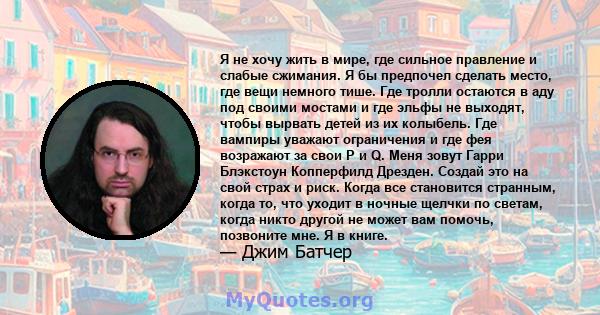 Я не хочу жить в мире, где сильное правление и слабые сжимания. Я бы предпочел сделать место, где вещи немного тише. Где тролли остаются в аду под своими мостами и где эльфы не выходят, чтобы вырвать детей из их колыбель. Где вампиры уважают ограничения и где фея возражают за свои P и Q. Меня зовут Гарри Блэкстоун Копперфилд Дрезден. Создай это на свой страх и риск. Когда все становится странным, когда то, что уходит в ночные щелчки по светам, когда никто другой не может вам помочь, позвоните мне. Я в книге.
— Джим Батчер

MyQuotes.org